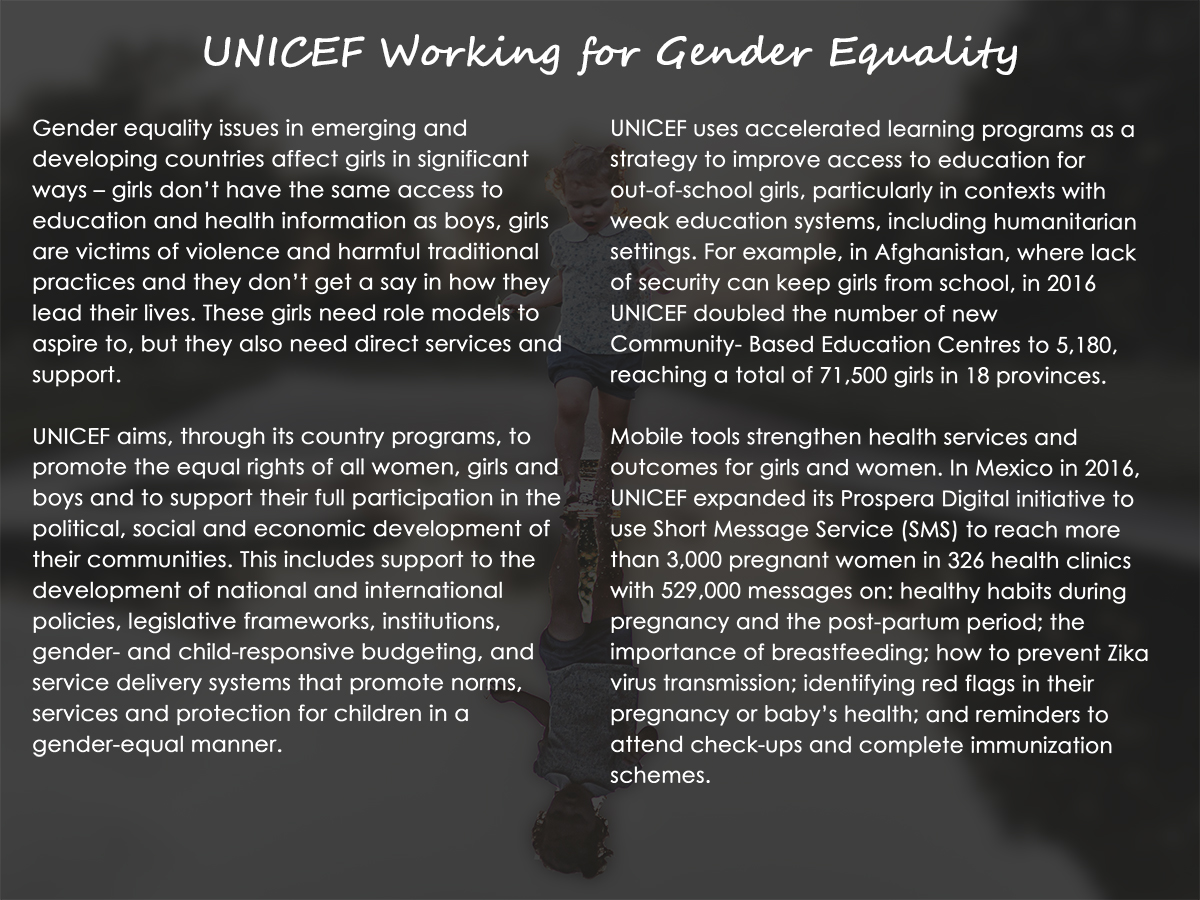 UNICEF Working for Gender Equality

Gender equality issues in emerging and developing countries affect girls in significant ways – girls don't have the same access to education and health information as boys, girls are victims of violence and harmful traditional practices and they don't get a say in how they lead their lives. These girls need role models to aspire to, but they also need direct services and support.

UNICEF aims, through its country programs, to promote the equal rights of all women, girls and boys and to support their full participation in the political, social and economic development of their communities. This includes support to the development of national and international policies, legislative frameworks, institutions, gender- and child-responsive budgeting, and service delivery systems that promote norms, services and protection for children in a gender-equal manner.

UNICEF uses accelerated learning programs as a strategy to improve access to education for out-of-school girls, particularly in contexts with weak education systems, including humanitarian settings. For example, in Afghanistan, where lack of security can keep girls from school, in 2016 UNICEF doubled the number of new Community- Based Education Centres to 5,180, reaching a total of 71,500 girls in 18 provinces.

Mobile tools strengthen health services and outcomes for girls and women. In Mexico in 2016, UNICEF expanded its Prospera Digital initiative to use Short Message Service (SMS) to reach more than 3,000 pregnant women in 326 health clinics with 529,000 messages on: healthy habits during pregnancy and the post-partum period; the importance of breastfeeding; how to prevent Zika virus transmission; identifying red flags in their pregnancy or baby's health; and reminders to attend check-ups and complete immunization schemes.